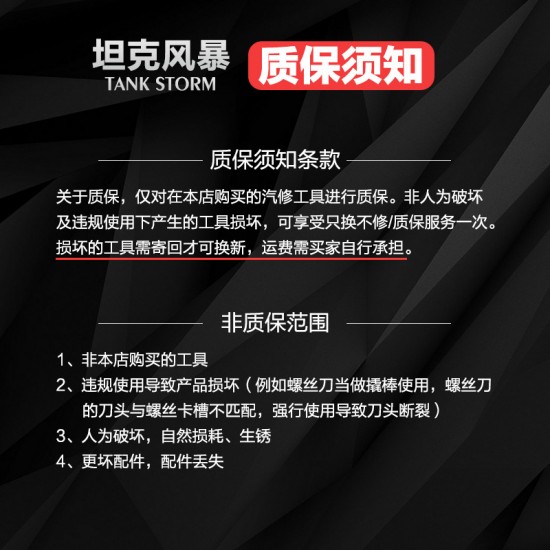 坦克风暴
TANK STORM

质保须知

质保须知条款

关于质保，仅对在本店购买的汽修工具进行质保。非人为破坏及违规使用下产生的工具损坏，可享受只换不修/质保服务一次。损坏的工具需寄回才可换新，运费需买家自行承担。

非质保范围

1、非本店购买的工具
2、违规使用导致产品损坏（例如螺丝刀当做撬棒使用，螺丝刀的刀头与螺丝卡槽不匹配，强行使用导致刀头断裂）
3、人为破坏，自然损耗、生锈
4、更坏配件，配件丢失